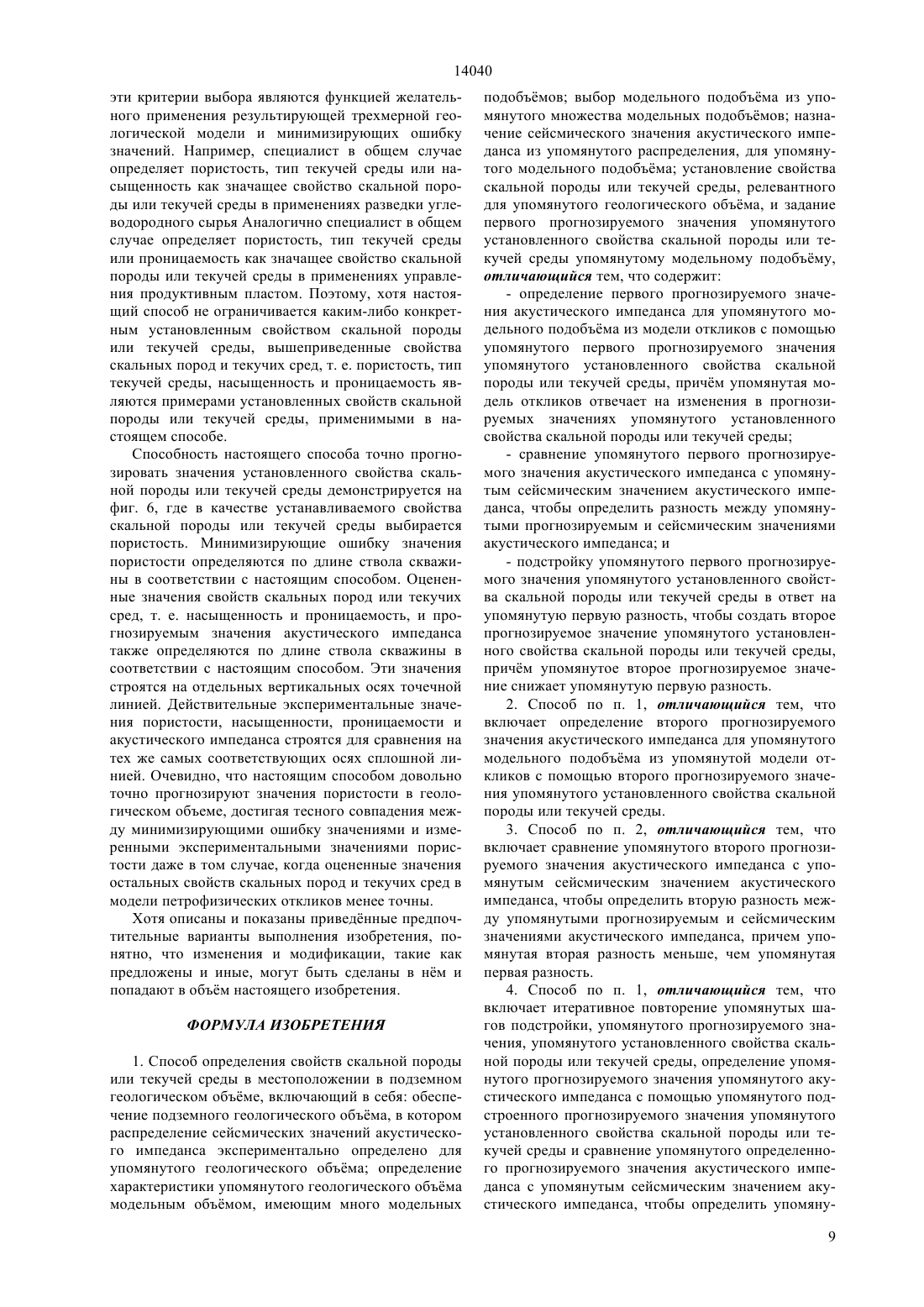 14040

эти критерии выбора являются функцией желательного применения результирующей трехмерной геологической модели и минимизирующих ошибку значений. Например, специалист в общем случае определяет пористость, тип текучей среды или насыщенность как значащее свойство скальной породы или текучей среды в применениях разведки углеводородного сырья Аналогично специалист в общем случае определяет пористость, тип текучей среды или проницаемость как значащее свойство скальной породы или текучей среды в применениях управления продуктивным пластом. Поэтому, хотя настоящий способ не ограничивается каким-либо конкретным установленным свойством скальной породы или текучей среды, вышеприведенные свойства скальных пород и текучих сред, т. е. пористость, тип текучей среды, насыщенность и проницаемость являются примерами установленных свойств скальной породы или текучей среды, применимыми в настоящем способе.

Способность настоящего способа точно прогнозировать значения установленного свойства скальной породы или текучей среды демонстрируется на фиг. 6, где в качестве устанавливаемого свойства скальной породы или текучей среды выбирается пористость. Минимизирующие ошибку значения пористости определяются по длине ствола скважины в соответствии с настоящим способом. Оцененные значения свойств скальных пород или текучих сред, т. е. насыщенность и проницаемость, и прогнозируемым значения акустического импеданса также определяются по длине ствола скважины в соответствии с настоящим способом. Эти значения строятся на отдельных вертикальных осях точечной линией. Действительные экспериментальные значения пористости, насыщенности, проницаемости и акустического импеданса строятся для сравнения на тех же самых соответствующих осях сплошной линией. Очевидно, что настоящим способом довольно точно прогнозируют значения пористости в геологическом объеме, достигая тесного совпадения между минимизирующими ошибку значениями и измеренными экспериментальными значениями пористости даже в том случае, когда оцененные значения остальных свойств скальных пород и текучих сред в модели петрофизических откликов менее точны.

Хотя описаны и показаны приведённые предпочтительные варианты выполнения изобретения, понятно, что изменения и модификации, такие как предложены и иные, могут быть сделаны в нём и попадают в объём настоящего изобретения.

ФОРМУЛА ИЗОБРЕТЕНИЯ

1. Способ определения свойств скальной породы или текучей среды в местоположении в подземном геологическом объёме, включающий в себя: обеспечение подземного геологического объёма, в котором распределение сейсмических значений акустического импеданса экспериментально определено для упомянутого геологического объёма; определение характеристики упомянутого геологического объёма модельным объёмом, имеющим много модельных подобъёмов; выбор модельного подобъёма из упомянутого множества модельных подобъёмов; назначение сейсмического значения акустического импеданса из упомянутого распределения, для упомянутого модельного подобъёма; установление свойства скальной породы или текучей среды, релевантного для упомянутого геологического объёма, и задание первого прогнозируемого значения упомянутого установленного свойства скальной породы или текучей среды упомянутому модельному подобъёму, отличающийся тем, что содержит:

- определение первого прогнозируемого значения акустического импеданса для упомянутого модельного подобъёма из модели откликов с помощью упомянутого первого прогнозируемого значения упомянутого установленного свойства скальной породы или текучей среды, причём упомянутая модель откликов отвечает на изменения в прогнозируемых значениях упомянутого установленного свойства скальной породы или текучей среды;

- сравнение упомянутого первого прогнозируемого значения акустического импеданса с упомянутым сейсмическим значением акустического импеданса, чтобы определить разность между упомянутыми прогнозируемым и сейсмическим значениями акустического импеданса; и

- подстройку упомянутого первого прогнозируемого значения упомянутого установленного свойства скальной породы или текучей среды в ответ на упомянутую первую разность, чтобы создать второе прогнозируемое значение упомянутого установленного свойства скальной породы или текучей среды, причём упомянутое второе прогнозируемое значение снижает упомянутую первую разность.

2. Способ по п. 1, отличающийся тем, что включает определение второго прогнозируемого значения акустического импеданса для упомянутого модельного подобъёма из упомянутой модели откликов с помощью второго прогнозируемого значения упомянутого установленного свойства скальной породы или текучей среды.

3. Способ по п. 2, отличающийся тем, что включает сравнение упомянутого второго прогнозируемого значения акустического импеданса с упомянутым сейсмическим значением акустического импеданса, чтобы определить вторую разность между упомянутыми прогнозируемым и сейсмическим значениями акустического импеданса, причем упомянутая вторая разность меньше, чем упомянутая первая разность.

4. Способ по п. 1, отличающийся тем, что включает итеративное повторение упомянутых шагов подстройки, упомянутого прогнозируемого значения, упомянутого установленного свойства скальной породы или текучей среды, определение упомянутого прогнозируемого значения упомянутого акустического импеданса с помощью упомянутого подстроенного прогнозируемого значения упомянутого установленного свойства скальной породы или текучей среды и сравнение упомянутого определенного прогнозируемого значения акустического импеданса с упомянутым сейсмическим значением акустического импеданса, чтобы определить упомяну-

9